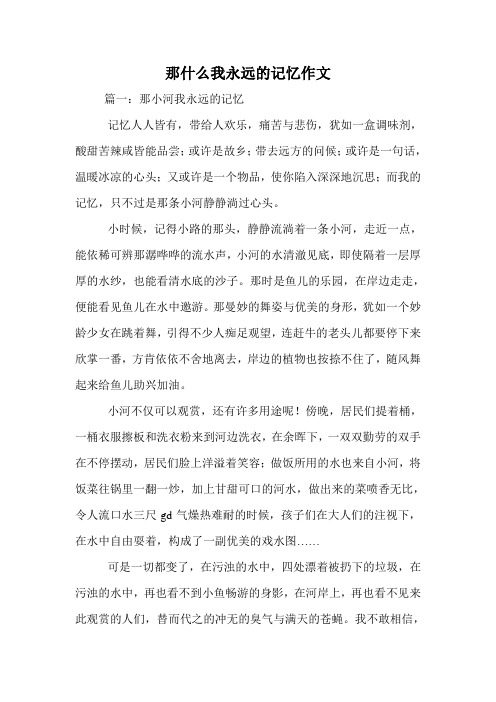 那什么我永远的记忆作文

篇一：那小河我永远的记忆

记忆人人皆有，带给人欢乐，痛苦与悲伤，犹如一盒调味剂，酸甜苦辣咸皆能品尝；或许是故乡；带去远方的问候；或许是一句话，温暖冰凉的心头；又或许是一个物品，使你陷入深深地沉思；而我的记忆，只不过是那条小河静静淌过心头。

小时候，记得小路的那头，静静流淌着一条小河，走近一点，能依稀可辨那潺哗哗的流水声，小河的水清澈见底，即使隔着一层厚厚的水纱，也能看清水底的沙子。那时是鱼儿的乐园，在岸边走走，便能看见鱼儿在水中遨游。那曼妙的舞姿与优美的身形，犹如一个妙龄少女在跳着舞，引得不少人痴足观望，连赶牛的老头儿都要停下来欣掌一番，方肯依依不舍地离去，岸边的植物也按捺不住了，随风舞起来给鱼儿助兴加油。

小河不仅可以观赏，还有许多用途呢！傍晚，居民们提着桶，一桶衣服搓板和洗衣粉来到河边洗衣，在余晖下，一双双勤劳的双手在不停摆动，居民们脸上洋溢着笑容；做饭所用的水也来自小河，将饭菜往锅里一翻一炒，加上甘甜可口的河水，做出来的菜喷香无比，令人流口水三尺 gd 气燥热难耐的时候，孩子们在大人们的注视下，在水中自由耍着，构成了一副优美的戏水图……

可是一切都变了，在污浊的水中，四处漂着被扔下的垃圾，在污浊的水中，再也看不到小鱼畅游的身影，在河岸上，再也看不见来此观赏的人们，替而代之的冲无的臭气与满天的苍蝇。我不敢相信，